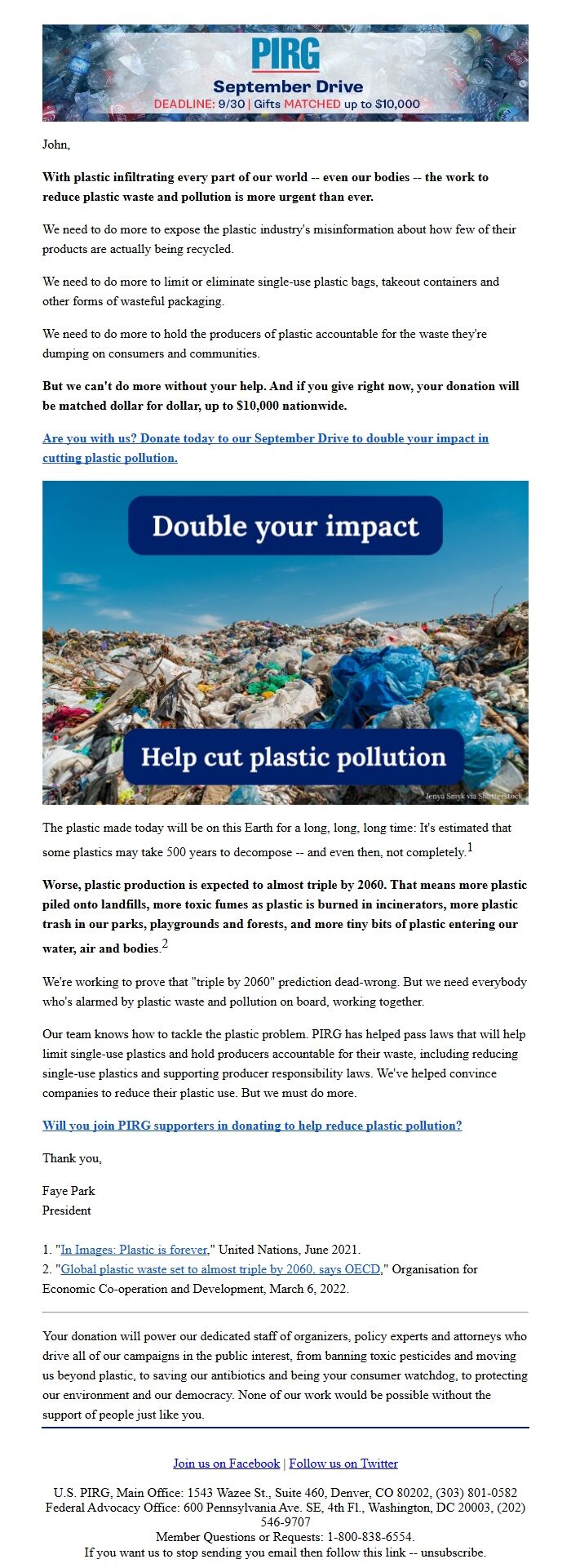 PIRG
September Drive
DEADLINE: 9/30 | Gifts MATCHED up to $10,000

John,

With plastic infiltrating every part of our world -- even our bodies -- the work to reduce plastic waste and pollution is more urgent than ever.

We need to do more to expose the plastic industry's misinformation about how few of their products are actually being recycled.

We need to do more to limit or eliminate single-use plastic bags, takeout containers and other forms of wasteful packaging.

We need to do more to hold the producers of plastic accountable for the waste they're dumping on consumers and communities.

But we can't do more without your help. And if you give right now, your donation will be matched dollar for dollar, up to $10,000 nationwide.

Are you with us? Donate today to our September Drive to double your impact in cutting plastic pollution.

Double your impact

Help cut plastic pollution

Jenya Smyk via Shutterstock

The plastic made today will be on this Earth for a long, long, long time: It's estimated that some plastics may take 500 years to decompose -- and even then, not completely.$^{1}$

Worse, plastic production is expected to almost triple by 2060. That means more plastic piled onto landfills, more toxic fumes as plastic is burned in incinerators, more plastic trash in our parks, playgrounds and forests, and more tiny bits of plastic entering our water, air and bodies.$^{2}$

We're working to prove that "triple by 2060" prediction dead-wrong. But we need everybody who's alarmed by plastic waste and pollution on board, working together.

Our team knows how to tackle the plastic problem. PIRG has helped pass laws that will help limit single-use plastics and hold producers accountable for their waste, including reducing single-use plastics and supporting producer responsibility laws. We've helped convince companies to reduce their plastic use. But we must do more.

Will you join PIRG supporters in donating to help reduce plastic pollution?

Thank you,

Faye Park
President

1. "In Images: Plastic is forever," United Nations, June 2021.
2. "Global plastic waste set to almost triple by 2060, says OECD," Organisation for Economic Co-operation and Development, March 6, 2022.

Your donation will power our dedicated staff of organizers, policy experts and attorneys who drive all of our campaigns in the public interest, from banning toxic pesticides and moving us beyond plastic, to saving our antibiotics and being your consumer watchdog, to protecting our environment and our democracy. None of our work would be possible without the support of people just like you.

Join us on Facebook | Follow us on Twitter

U.S. PIRG, Main Office: 1543 Wazee St., Suite 460, Denver, CO 80202, (303) 801-0582
Federal Advocacy Office: 600 Pennsylvania Ave. SE, 4th Fl., Washington, DC 20003, (202) 546-9707
Member Questions or Requests: 1-800-838-6554.
If you want us to stop sending you email then follow this link -- unsubscribe.